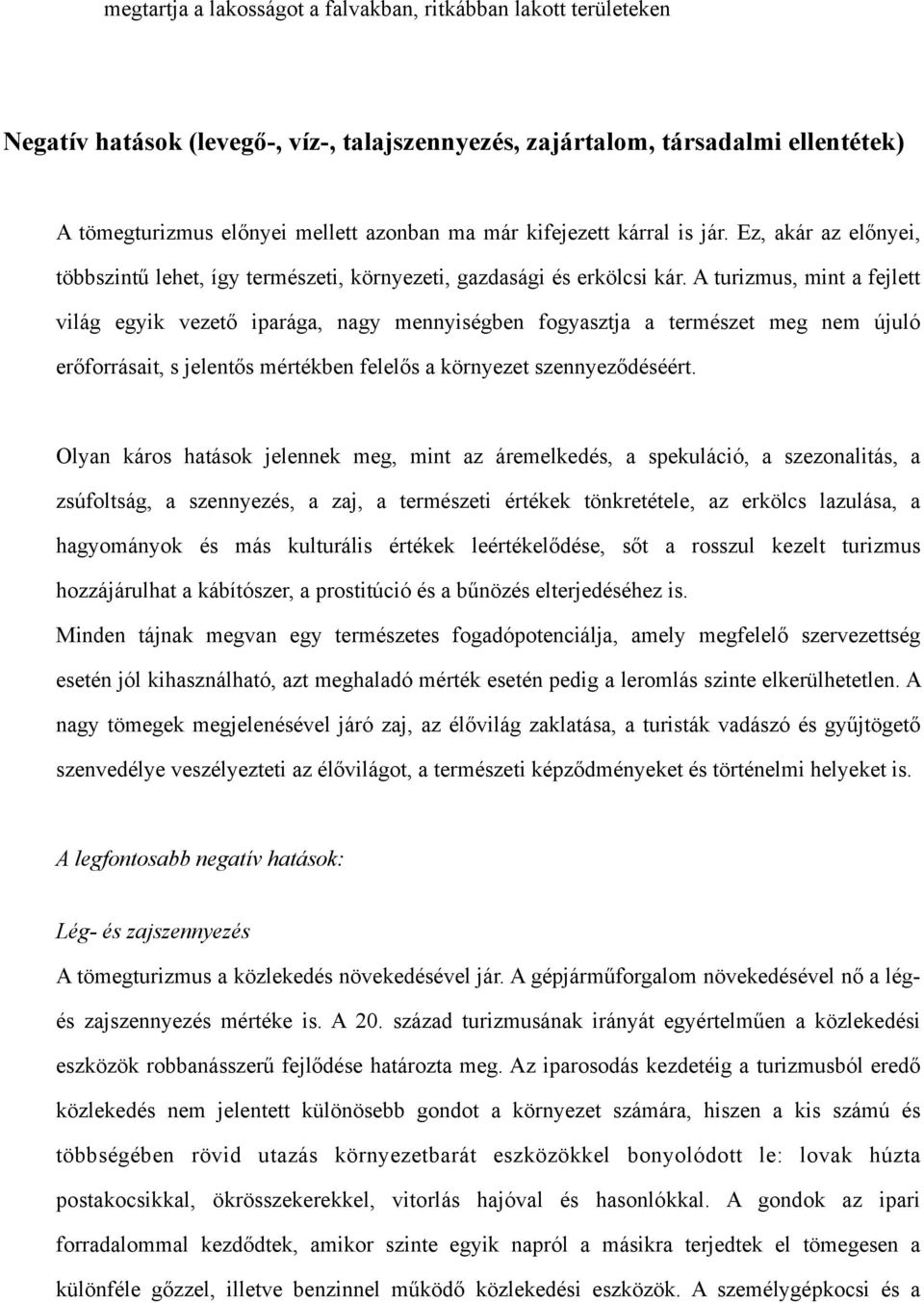 megtartja a lakosságot a falvakban, ritkábban lakott területeken

Negatív hatások (levegő-, víz-, talajszennyezés, zajártalom, társadalmi ellentétek)

A tömegturizmus előnyei mellett azonban ma már kifejezett kárral is jár. Ez, akár az előnyei, többszintű lehet, így természeti, környezeti, gazdasági és erkölcsi kár. A turizmus, mint a fejlett világ egyik vezető iparága, nagy mennyiségben fogyasztja a természet meg nem újuló erőforrásait, s jelentős mértékben felelős a környezet szennyeződéséért.

Olyan káros hatások jelennek meg, mint az áremelkedés, a spekuláció, a szezonalitás, a zsúfoltság, a szennyezés, a zaj, a természeti értékek tönkretétele, az erkölcs lazulása, a hagyományok és más kulturális értékek leértékelődése, sőt a rosszul kezelt turizmus hozzájárulhat a kábítószer, a prostitúció és a bűnözés elterjedéséhez is.
Minden tájnak megvan egy természetes fogadópotenciálja, amely megfelelő szervezettség esetén jól kihasználható, azt meghaladó mérték esetén pedig a leromlás szinte elkerülhetetlen. A nagy tömegek megjelenésével járó zaj, az élővilág zaklatása, a turisták vadászó és gyűjtögető szenvedélye veszélyezteti az élővilágot, a természeti képződményeket és történelmi helyeket is.

A legfontosabb negatív hatások:

Lég- és zajszennyezés
A tömegturizmus a közlekedés növekedésével jár. A gépjárműforgalom növekedésével nő a lég- és zajszennyezés mértéke is. A 20. század turizmusának irányát egyértelműen a közlekedési eszközök robbanásszerű fejlődése határozta meg. Az iparosodás kezdetéig a turizmusból eredő közlekedés nem jelentett különösebb gondot a környezet számára, hiszen a kis számú és többségében rövid utazás környezetbarát eszközökkel bonyolódott le: lovak húzta postakocsikkal, ökrösszekerekkel, vitorlás hajóval és hasonlókkal. A gondok az ipari forradalommal kezdődtek, amikor szinte egyik napról a másikra terjedtek el tömegesen a különféle gőzzel, illetve benzinnel működő közlekedési eszközök. A személygépkocsi és a